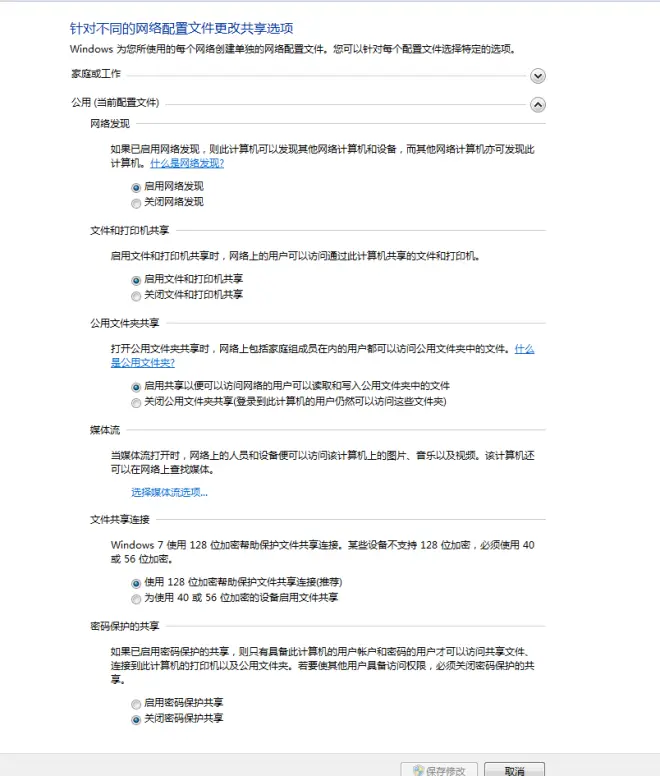 针对不同的网络配置文件更改共享选项

Windows 为您所使用的每个网络创建单独的网络配置文件。您可以针对每个配置文件选择特定的选项。

家庭或工作

公用 (当前配置文件)

网络发现

如果已启用网络发现，则此计算机可以发现其他网络计算机和设备，而其他网络计算机亦可发现此计算机。什么是网络发现?

启用网络发现
关闭网络发现

文件和打印机共享

启用文件和打印机共享时，网络上的用户可以访问通过此计算机共享的文件和打印机。

启用文件和打印机共享
关闭文件和打印机共享

公用文件夹共享

打开公用文件夹共享时，网络上包括家庭组成员在内的用户都可以访问公用文件夹中的文件。什么是公用文件夹?

启用共享以便可以访问网络的用户可以读取和写入公用文件夹中的文件
关闭公用文件夹共享(登录到此计算机的用户仍然可以访问这些文件夹)

媒体流

当媒体流打开时，网络上的人员和设备便可以访问该计算机上的图片、音乐以及视频。该计算机还可以在网络上查找媒体。

选择媒体流选项...

文件共享连接

Windows 7 使用 128 位加密帮助保护文件共享连接。某些设备不支持 128 位加密，必须使用 40 或 56 位加密。

使用 128 位加密帮助保护文件共享连接(推荐)
为使用 40 或 56 位加密的设备启用文件共享

密码保护的共享

如果已启用密码保护的共享，则只有具备此计算机的用户帐户和密码的用户才可以访问共享文件、连接到此计算机的打印机以及公用文件夹。若要使其他用户具备访问权限，必须关闭密码保护的共享。

启用密码保护共享
关闭密码保护共享

保存修改
取消